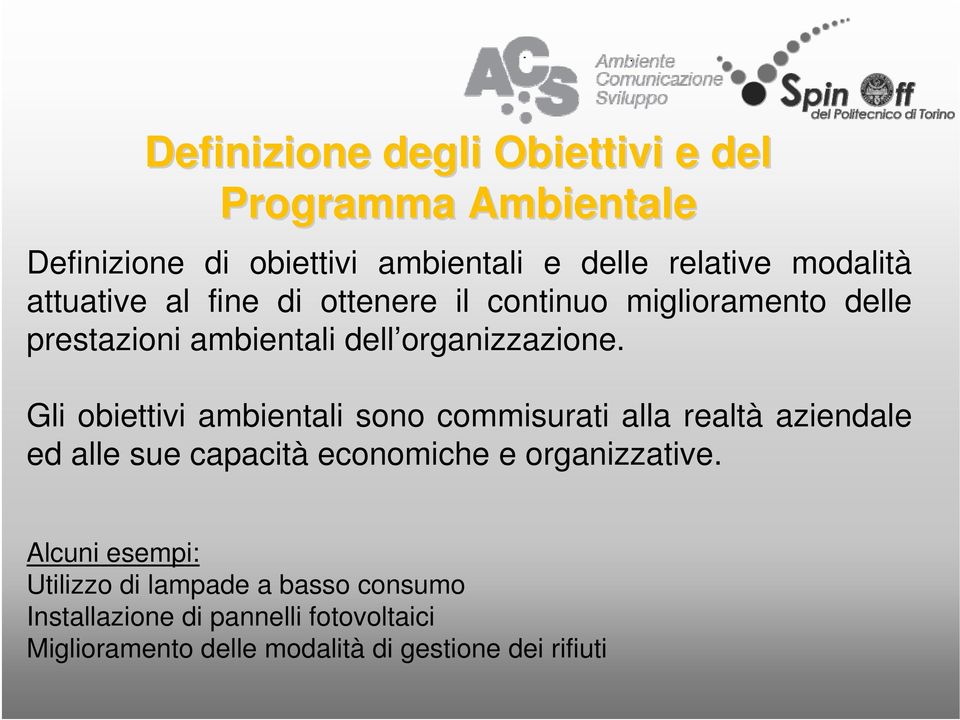 ACS Ambiente Comunicazione Sviluppo

Spin Off del Politecnico di Torino

Definizione degli Obiettivi e del Programma Ambientale

Definizione di obiettivi ambientali e delle relative modalità attuative al fine di ottenere il continuo miglioramento delle prestazioni ambientali dell'organizzazione.

Gli obiettivi ambientali sono commisurati alla realtà aziendale ed alle sue capacità economiche e organizzative.

Alcuni esempi:
Utilizzo di lampade a basso consumo
Installazione di pannelli fotovoltaici
Miglioramento delle modalità di gestione dei rifiuti